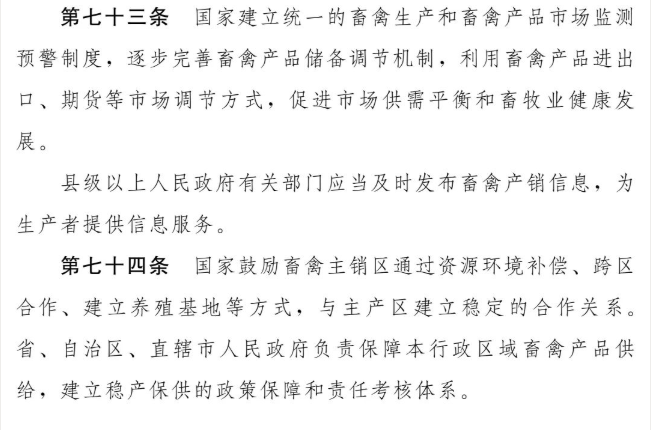 第七十三条　国家建立统一的畜禽生产和畜禽产品市场监测预警制度，逐步完善畜禽产品储备调节机制，利用畜禽产品进出口、期货等市场调节方式，促进市场供需平衡和畜牧业健康发展。

县级以上人民政府有关部门应当及时发布畜禽产销信息，为生产者提供信息服务。

第七十四条　国家鼓励畜禽主销区通过资源环境补偿、跨区合作、建立养殖基地等方式，与主产区建立稳定的合作关系。省、自治区、直辖市人民政府负责保障本行政区域畜禽产品供给，建立稳产保供的政策保障和责任考核体系。